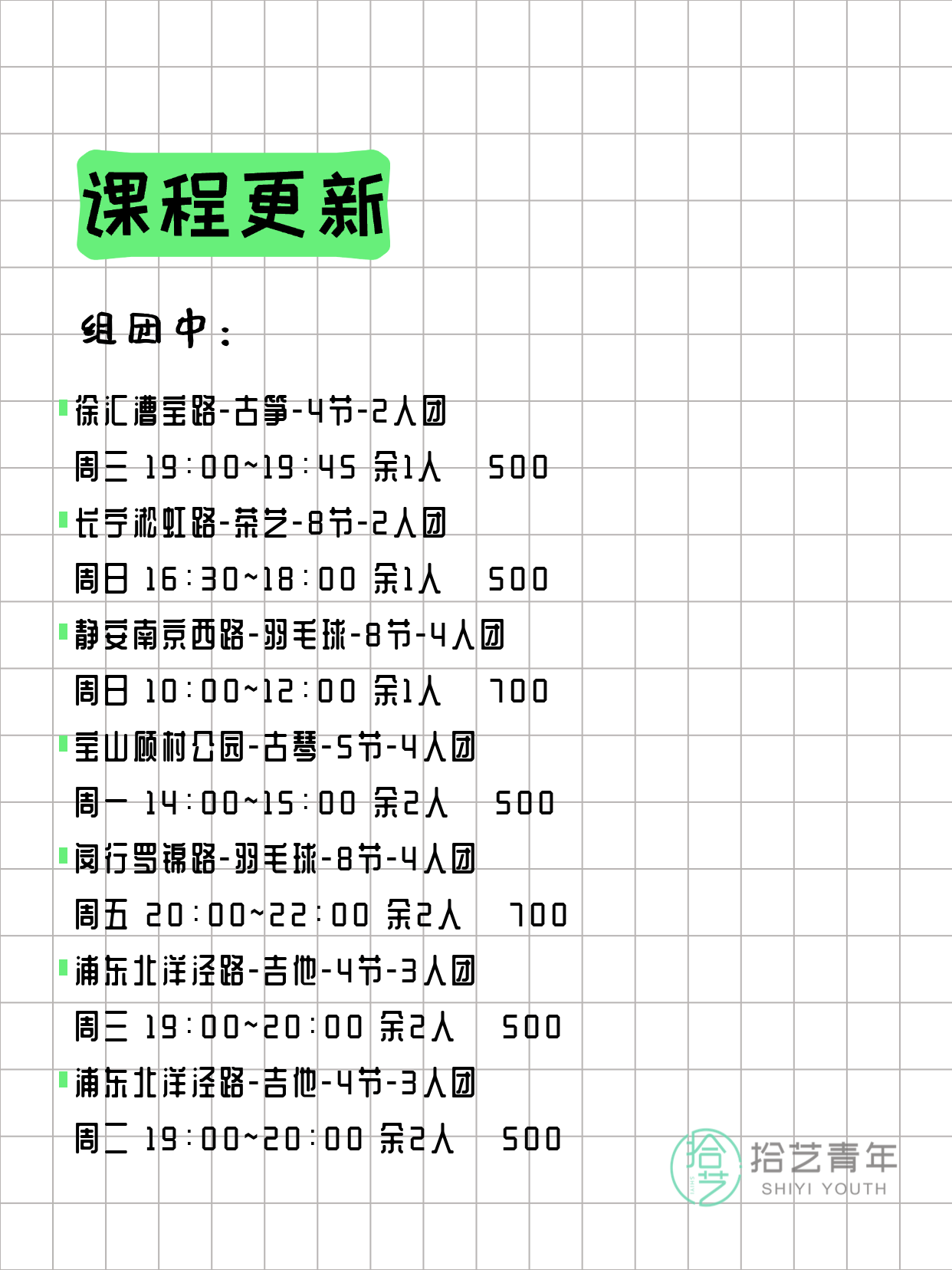 课程更新

组团中：

徐汇漕宝路-古筝-4节-2人团
周三 19:00~19:45 余1人 500
长宁淞虹路-茶艺-8节-2人团
周日 16:30~18:00 余1人 500
静安南京西路-羽毛球-8节-4人团
周日 10:00~12:00 余1人 700
宝山顾村公园-古琴-5节-4人团
周一 14:00~15:00 余2人 500
闵行罗锦路-羽毛球-8节-4人团
周五 20:00~22:00 余2人 700
浦东北洋泾路-吉他-4节-3人团
周三 19:00~20:00 余2人 500
浦东北洋泾路-吉他-4节-3人团
周二 19:00~20:00 余2人 500

拾艺
拾艺青年
SHIYI YOUTH